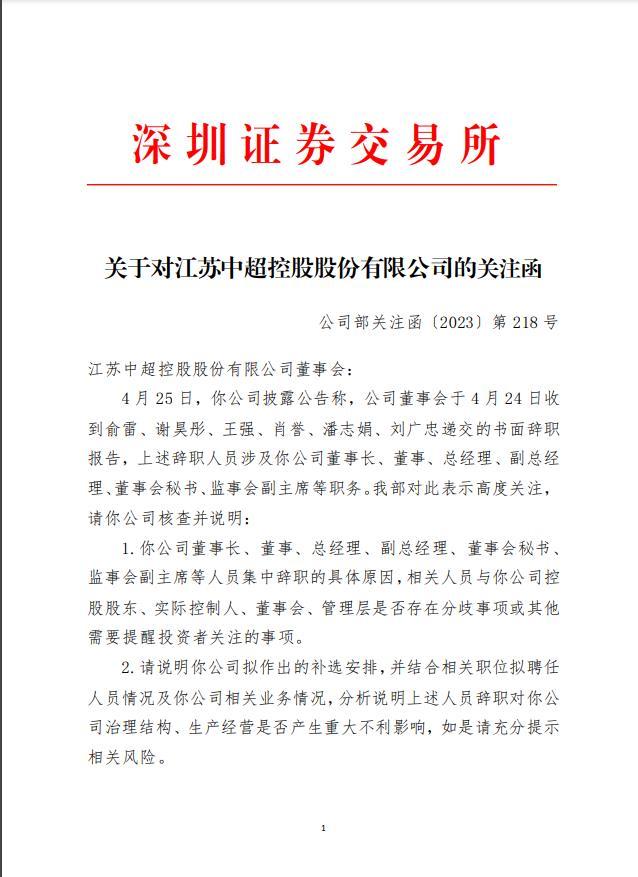 深圳证券交易所

关于对江苏中超控股股份有限公司的关注函

公司部关注函〔2023〕第 218 号

江苏中超控股股份有限公司董事会：

4 月 25 日，你公司披露公告称，公司董事会于 4 月 24 日收到俞雷、谢昊彤、王强、肖誉、潘志娟、刘广忠递交的书面辞职报告，上述辞职人员涉及你公司董事长、董事、总经理、副总经理、董事会秘书、监事会副主席等职务。我部对此表示高度关注，请你公司核查并说明：

1. 你公司董事长、董事、总经理、副总经理、董事会秘书、监事会副主席等人员集中辞职的具体原因，相关人员与你公司控股股东、实际控制人、董事会、管理层是否存在分歧事项或其他需要提醒投资者关注的事项。

2. 请说明你公司拟作出的补选安排，并结合相关职位拟聘任人员情况及你公司相关业务情况，分析说明上述人员辞职对你公司治理结构、生产经营是否产生重大不利影响，如是请充分提示相关风险。

1